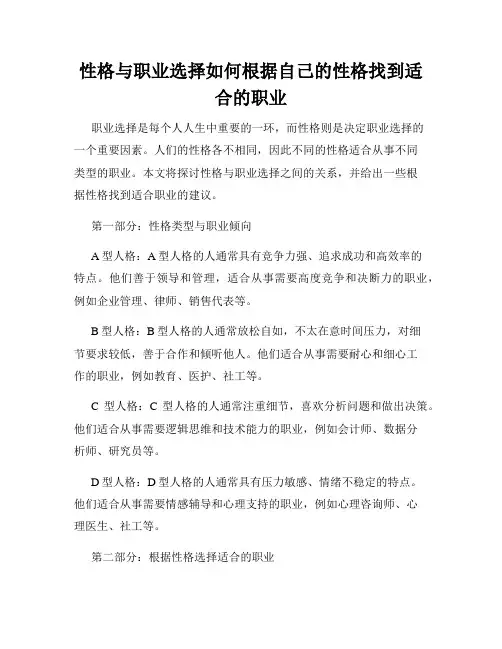 性格与职业选择如何根据自己的性格找到适合的职业

职业选择是每个人人生中重要的一环，而性格则是决定职业选择的一个重要因素。人们的性格各不相同，因此不同的性格适合从事不同类型的职业。本文将探讨性格与职业选择之间的关系，并给出一些根据性格找到适合职业的建议。

第一部分：性格类型与职业倾向

A 型人格：A 型人格的人通常具有竞争力强、追求成功和高效率的特点。他们善于领导和管理，适合从事需要高度竞争和决断力的职业，例如企业管理、律师、销售代表等。

B 型人格：B 型人格的人通常放松自如，不太在意时间压力，对细节要求较低，善于合作和倾听他人。他们适合从事需要耐心和细心工作的职业，例如教育、医护、社工等。

C 型人格：C 型人格的人通常注重细节，喜欢分析问题和做出决策。他们适合从事需要逻辑思维和技术能力的职业，例如会计师、数据分析师、研究员等。

D 型人格：D 型人格的人通常具有压力敏感、情绪不稳定的特点。他们适合从事需要情感辅导和心理支持的职业，例如心理咨询师、心理医生、社工等。

第二部分：根据性格选择适合的职业